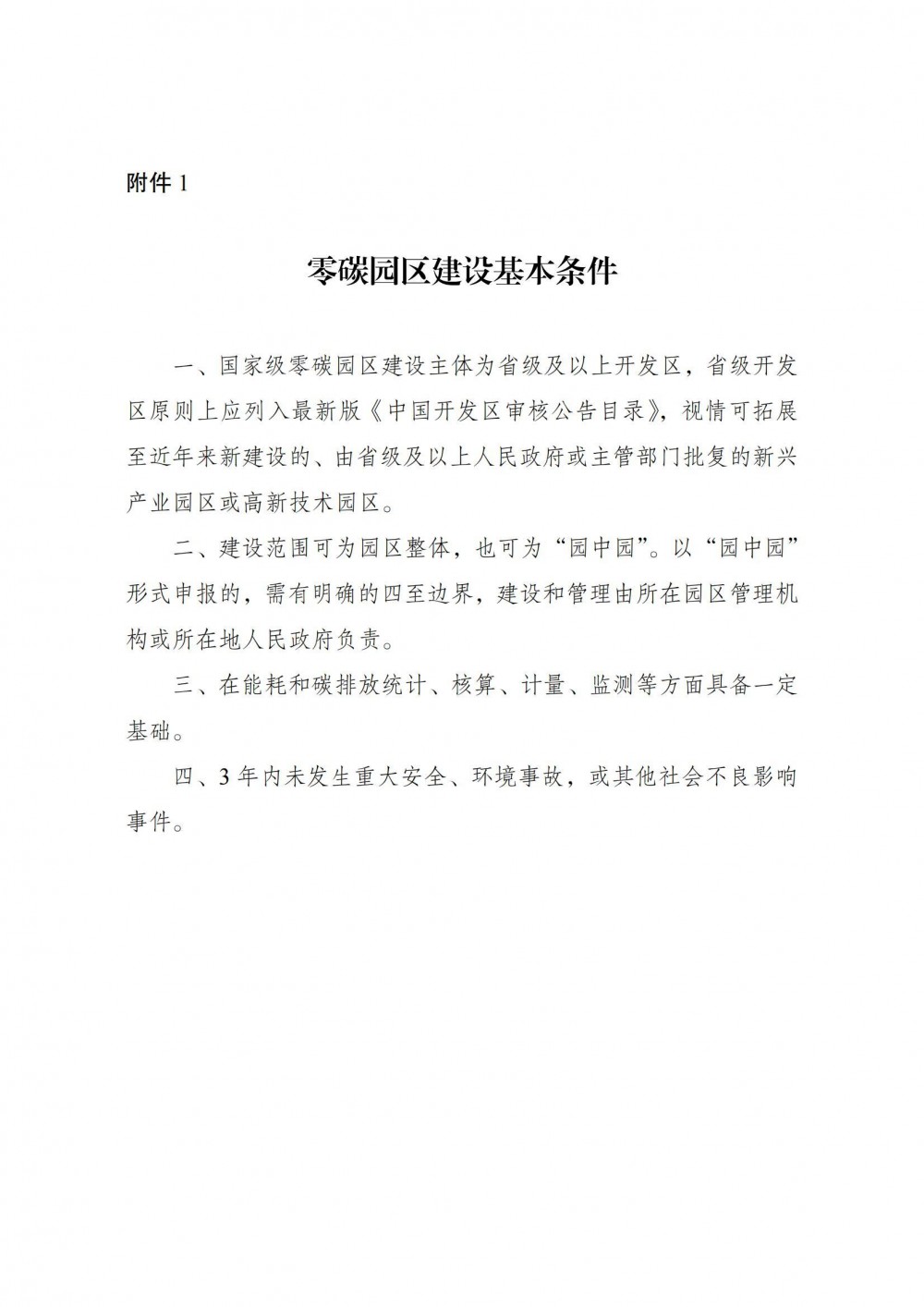 附件 1

零碳园区建设基本条件

一、国家级零碳园区建设主体为省级及以上开发区，省级开发区原则上应列入最新版《中国开发区审核公告目录》，视情可拓展至近年来新建设的、由省级及以上人民政府或主管部门批复的新兴产业园区或高新技术园区。

二、建设范围可为园区整体，也可为“园中园”。以“园中园”形式申报的，需有明确的四至边界，建设和管理由所在园区管理机构或所在地人民政府负责。

三、在能耗和碳排放统计、核算、计量、监测等方面具备一定基础。

四、3 年内未发生重大安全、环境事故，或其他社会不良影响事件。